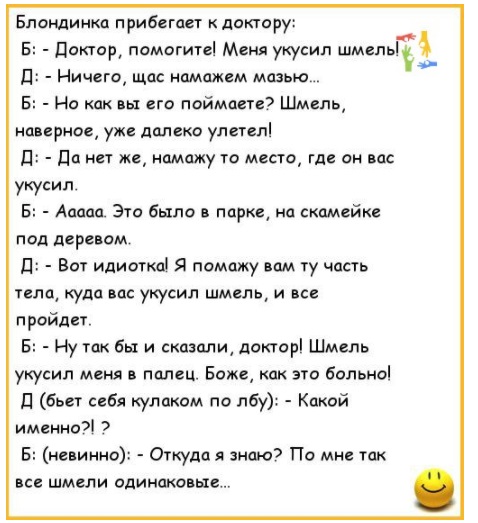 Блондинка прибегает к доктору:

Б: - Доктор, помогите! Меня укусил шмель!

Д: - Ничего, щас намажем мазью...

Б: - Но как вы его поймаете? Шмель, наверное, уже далеко улетел!

Д: - Да нет же, намажу то место, где он вас укусил.

Б: - Ааааа. Это было в парке, на скамейке под деревом.

Д: - Вот идиотка! Я помажу вам ту часть тела, куда вас укусил шмель, и все пройдет.

Б: - Ну так бы и сказали, доктор! Шмель укусил меня в палец. Боже, как это больно!

Д (бьет себя кулаком по лбу): - Какой именно?! ?

Б: (невинно): - Откуда я знаю? По мне так все шмели одинаковые...